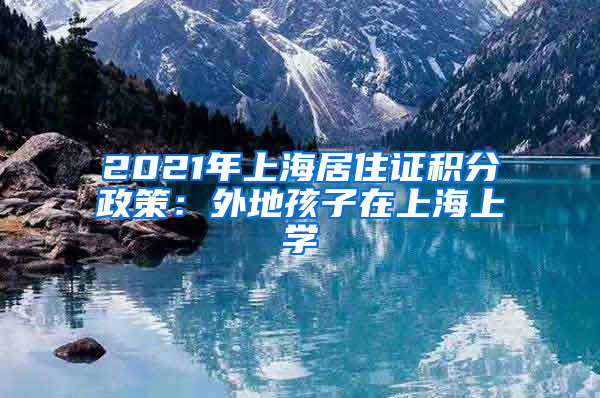 2021年上海居住证积分政策：外地孩子在上海上学